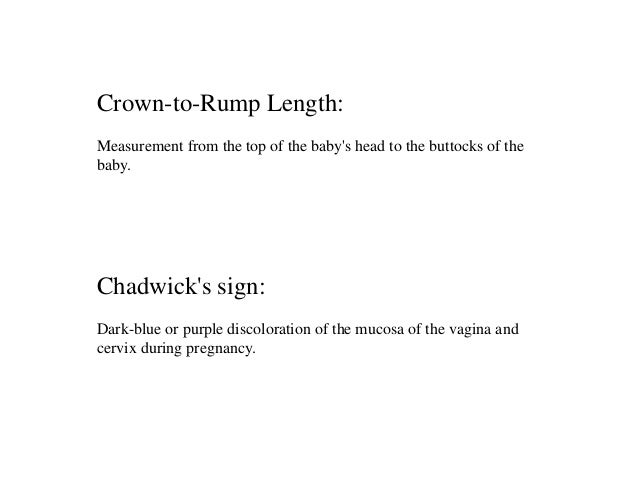 Crown-to-Rump Length:

Measurement from the top of the baby's head to the buttocks of the baby.

Chadwick's sign:

Dark-blue or purple discoloration of the mucosa of the vagina and cervix during pregnancy.